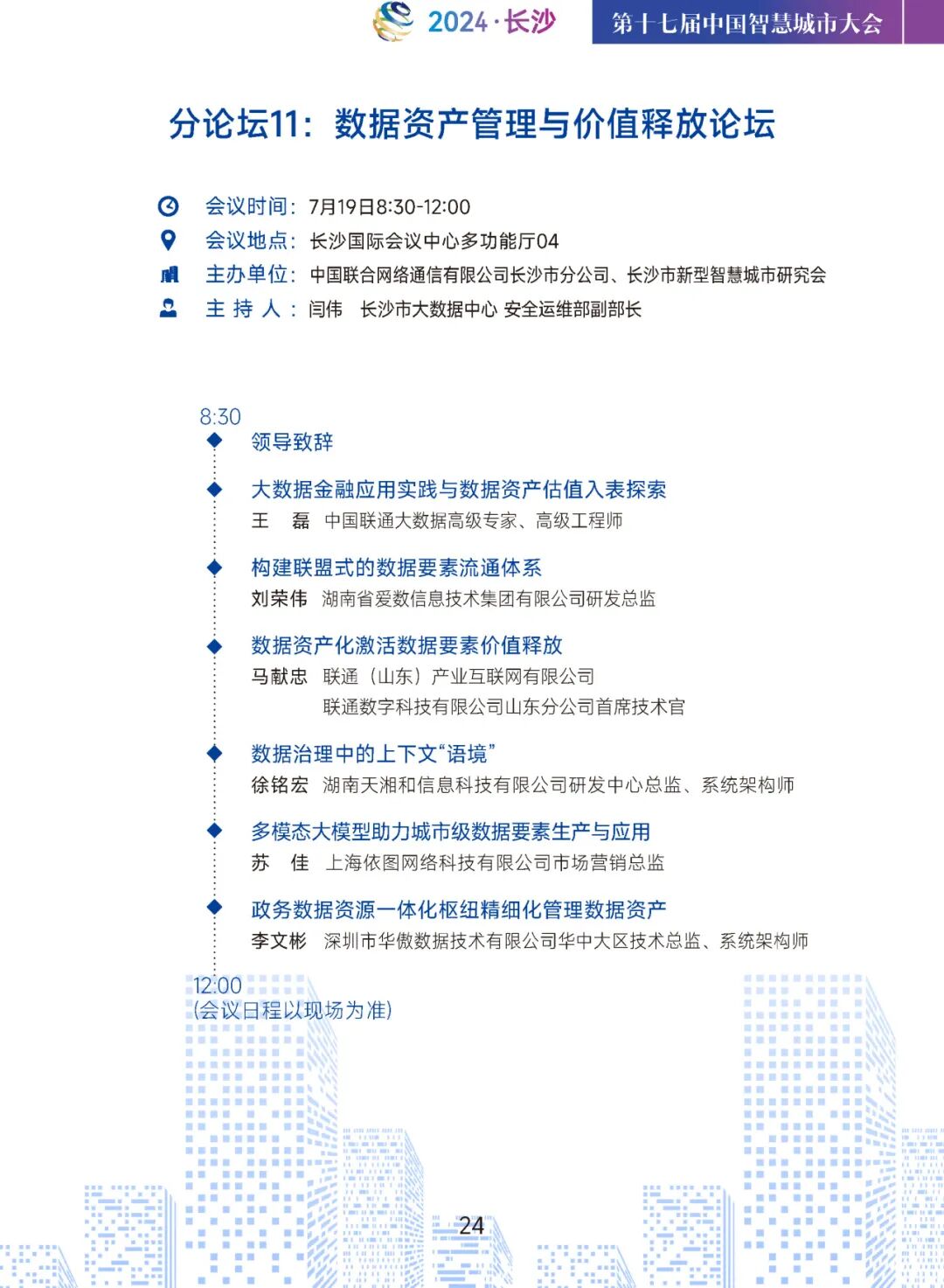 2024·长沙

第十七届中国智慧城市大会

分论坛11：数据资产管理与价值释放论坛

会议时间：7月19日8:30-12:00
会议地点：长沙国际会议中心多功能厅04
主办单位：中国联合网络通信有限公司长沙市分公司、长沙市新型智慧城市研究会
主 持 人：闫伟　长沙市大数据中心 安全运维部副部长

8:30

领导致辞

大数据金融应用实践与数据资产估值入表探索
王　磊　中国联通大数据高级专家、高级工程师

构建联盟式的数据要素流通体系
刘荣伟　湖南省爱数信息技术集团有限公司研发总监

数据资产化激活数据要素价值释放
马献忠　联通（山东）产业互联网有限公司
联通数字科技有限公司山东分公司首席技术官

数据治理中的上下文“语境”
徐铭宏　湖南天湘和信息科技有限公司研发中心总监、系统架构师

多模态大模型助力城市级数据要素生产与应用
苏　佳　上海依图网络科技有限公司市场营销总监

政务数据资源一体化枢纽精细化管理数据资产
李文彬　深圳市华傲数据技术有限公司华中大区技术总监、系统架构师

12:00
(会议日程以现场为准)

24